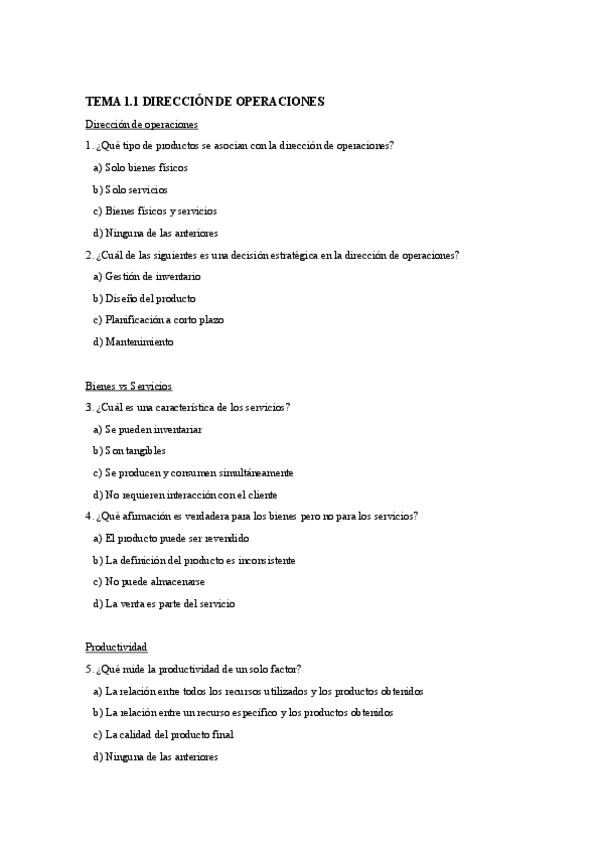 TEMA 1.1 DIRECCIÓN DE OPERACIONES

Dirección de operaciones

1. ¿Qué tipo de productos se asocian con la dirección de operaciones?

a) Solo bienes físicos

b) Solo servicios

c) Bienes físicos y servicios

d) Ninguna de las anteriores

2. ¿Cuál de las siguientes es una decisión estratégica en la dirección de operaciones?

a) Gestión de inventario

b) Diseño del producto

c) Planificación a corto plazo

d) Mantenimiento

Bienes vs Servicios

3. ¿Cuál es una característica de los servicios?

a) Se pueden inventariar

b) Son tangibles

c) Se producen y consumen simultáneamente

d) No requieren interacción con el cliente

4. ¿Qué afirmación es verdadera para los bienes pero no para los servicios?

a) El producto puede ser revendido

b) La definición del producto es inconsistente

c) No puede almacenarse

d) La venta es parte del servicio

Productividad

5. ¿Qué mide la productividad de un solo factor?

a) La relación entre todos los recursos utilizados y los productos obtenidos

b) La relación entre un recurso específico y los productos obtenidos

c) La calidad del producto final

d) Ninguna de las anteriores